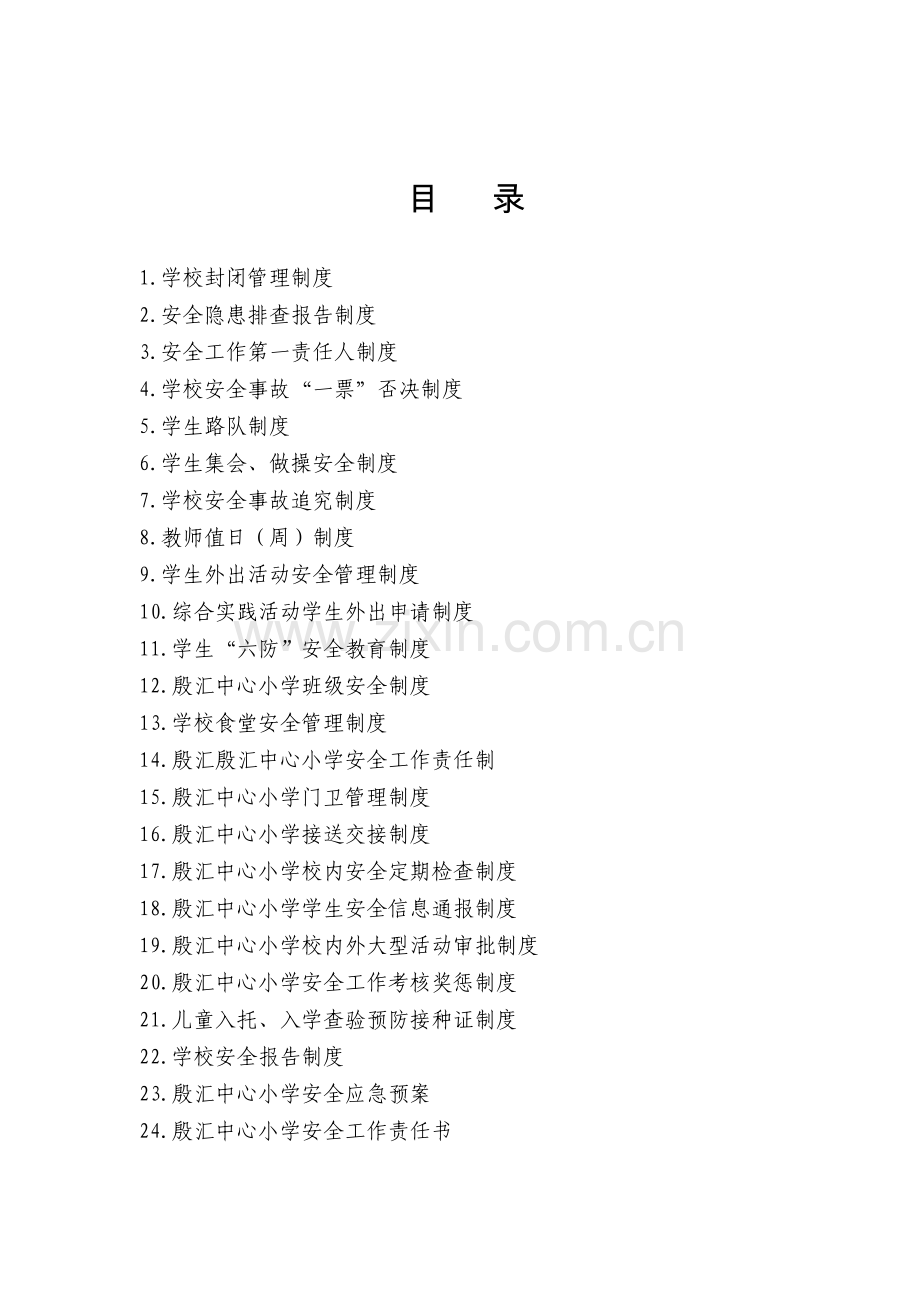 目　录

1.学校封闭管理制度
2.安全隐患排查报告制度
3.安全工作第一责任人制度
4.学校安全事故“一票”否决制度
5.学生路队制度
6.学生集会、做操安全制度
7.学校安全事故追究制度
8.教师值日（周）制度
9.学生外出活动安全管理制度
10.综合实践活动学生外出申请制度
11.学生“六防”安全教育制度
12.殷汇中心小学班级安全制度
13.学校食堂安全管理制度
14.殷汇殷汇中心小学安全工作责任制
15.殷汇中心小学门卫管理制度
16.殷汇中心小学接送交接制度
17.殷汇中心小学校内安全定期检查制度
18.殷汇中心小学学生安全信息通报制度
19.殷汇中心小学校内外大型活动审批制度
20.殷汇中心小学安全工作考核奖惩制度
21.儿童入托、入学查验预防接种证制度
22.学校安全报告制度
23.殷汇中心小学安全应急预案
24.殷汇中心小学安全工作责任书

zixin.com.cn